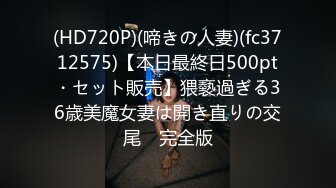 (HD720P)(啼きの人妻)(fc3712575)【本日最終日500pt・セット販売】猥褻過ぎる36歳美魔女妻は開き直りの交尾　完全版